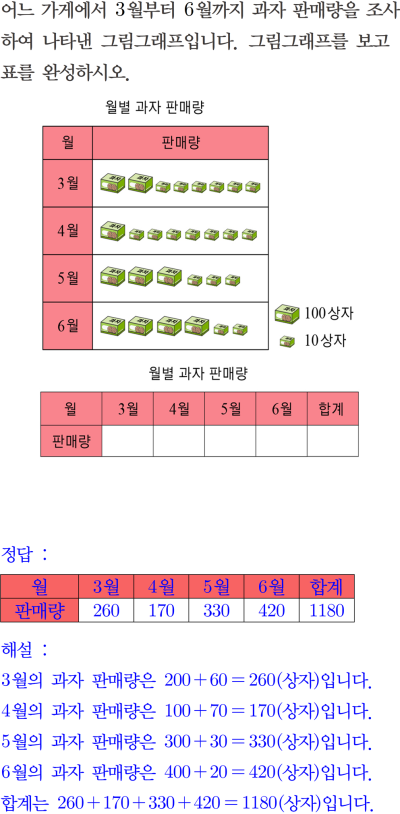 어느 가게에서 3월부터 6월까지 과자 판매량을 조사하여 나타낸 그림그래프입니다. 그림그래프를 보고 표를 완성하시오.

월별 과자 판매량

| 월 | 판매량 |
|---|---|
| 3월 | |
| 4월 | |
| 5월 | |
| 6월 | |

100상자
10상자

월별 과자 판매량

| 월 | 3월 | 4월 | 5월 | 6월 | 합계 |
|---|---|---|---|---|---|
| 판매량 | | | | | |

정답 :

| 월 | 3월 | 4월 | 5월 | 6월 | 합계 |
|---|---|---|---|---|---|
| 판매량 | 260 | 170 | 330 | 420 | 1180 |

해설 :

3월의 과자 판매량은 $200+60=260$(상자)입니다.

4월의 과자 판매량은 $100+70=170$(상자)입니다.

5월의 과자 판매량은 $300+30=330$(상자)입니다.

6월의 과자 판매량은 $400+20=420$(상자)입니다.

합계는 $260+170+330+420=1180$(상자)입니다.